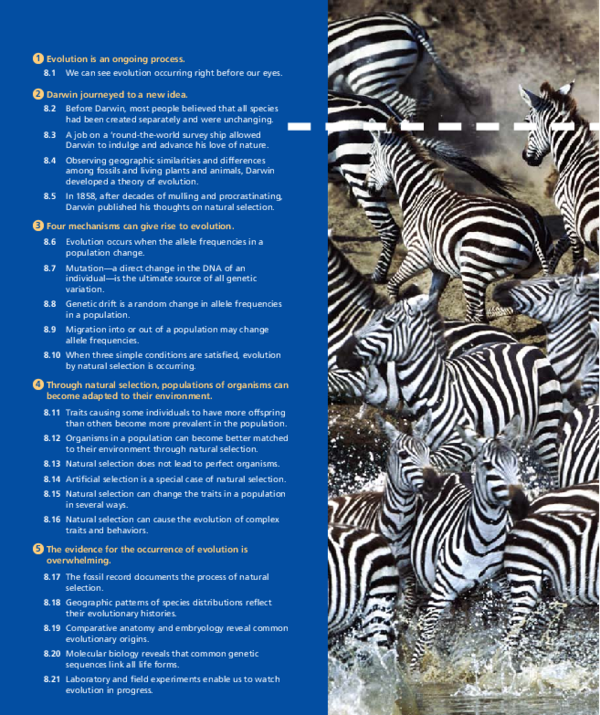 1 Evolution is an ongoing process.

8.1 We can see evolution occurring right before our eyes.

2 Darwin journeyed to a new idea.

8.2 Before Darwin, most people believed that all species had been created separately and were unchanging.

8.3 A job on a 'round-the-world survey ship allowed Darwin to indulge and advance his love of nature.

8.4 Observing geographic similarities and differences among fossils and living plants and animals, Darwin developed a theory of evolution.

8.5 In 1858, after decades of mulling and procrastinating, Darwin published his thoughts on natural selection.

3 Four mechanisms can give rise to evolution.

8.6 Evolution occurs when the allele frequencies in a population change.

8.7 Mutation—a direct change in the DNA of an individual—is the ultimate source of all genetic variation.

8.8 Genetic drift is a random change in allele frequencies in a population.

8.9 Migration into or out of a population may change allele frequencies.

8.10 When three simple conditions are satisfied, evolution by natural selection is occurring.

4 Through natural selection, populations of organisms can become adapted to their environment.

8.11 Traits causing some individuals to have more offspring than others become more prevalent in the population.

8.12 Organisms in a population can become better matched to their environment through natural selection.

8.13 Natural selection does not lead to perfect organisms.

8.14 Artificial selection is a special case of natural selection.

8.15 Natural selection can change the traits in a population in several ways.

8.16 Natural selection can cause the evolution of complex traits and behaviors.

5 The evidence for the occurrence of evolution is overwhelming.

8.17 The fossil record documents the process of natural selection.

8.18 Geographic patterns of species distributions reflect their evolutionary histories.

8.19 Comparative anatomy and embryology reveal common evolutionary origins.

8.20 Molecular biology reveals that common genetic sequences link all life forms.

8.21 Laboratory and field experiments enable us to watch evolution in progress.